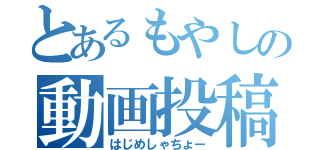 とあるもやしの
動画投稿
はじめしゃちょー